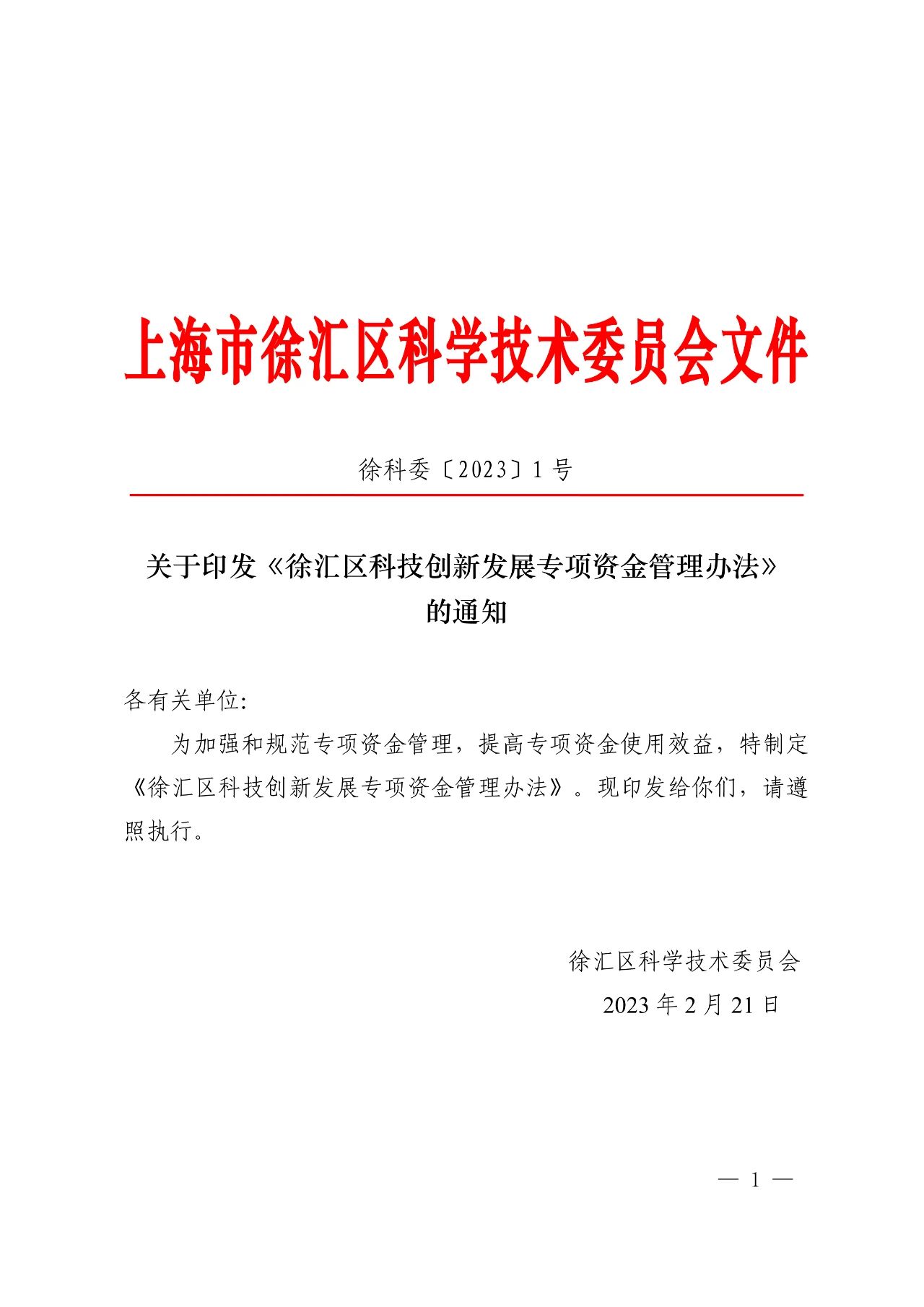 上海市徐汇区科学技术委员会文件

徐科委〔2023〕1 号

关于印发《徐汇区科技创新发展专项资金管理办法》的通知

各有关单位:

为加强和规范专项资金管理，提高专项资金使用效益，特制定《徐汇区科技创新发展专项资金管理办法》。现印发给你们，请遵照执行。

徐汇区科学技术委员会

2023 年 2 月 21 日

— 1 —